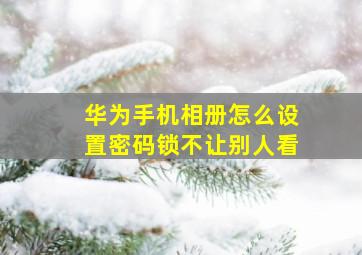 华为手机相册怎么设置密码锁不让别人看